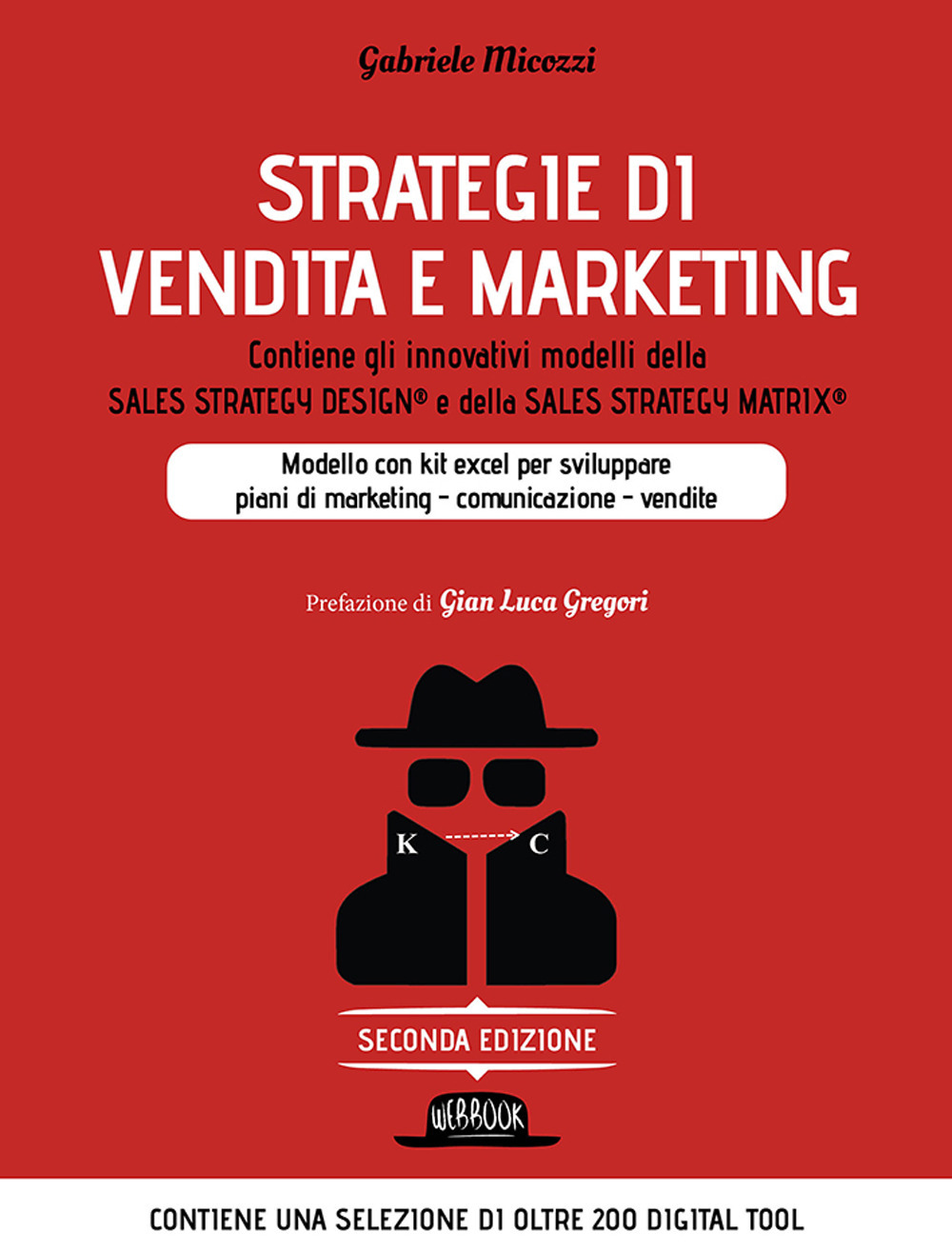 Gabriele Micozzi

STRATEGIE DI VENDITA E MARKETING

Contiene gli innovativi modelli della SALES STRATEGY DESIGN® e della SALES STRATEGY MATRIX®

Modello con kit excel per sviluppare piani di marketing - comunicazione - vendite

Prefazione di Gian Luca Gregori

K C

SECONDA EDIZIONE

WEBBOOK

CONTIENE UNA SELEZIONE DI OLTRE 200 DIGITAL TOOL